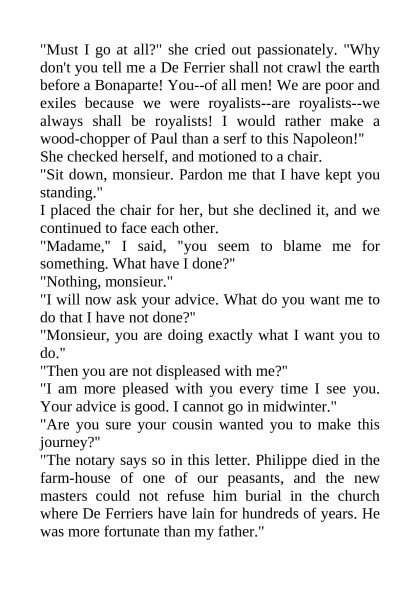 "Must I go at all?" she cried out passionately. "Why don't you tell me a De Ferrier shall not crawl the earth before a Bonaparte! You--of all men! We are poor and exiles because we were royalists--are royalists--we always shall be royalists! I would rather make a wood-chopper of Paul than a serf to this Napoleon!"

She checked herself, and motioned to a chair.

"Sit down, monsieur. Pardon me that I have kept you standing."

I placed the chair for her, but she declined it, and we continued to face each other.

"Madame," I said, "you seem to blame me for something. What have I done?"

"Nothing, monsieur."

"I will now ask your advice. What do you want me to do that I have not done?"

"Monsieur, you are doing exactly what I want you to do."

"Then you are not displeased with me?"

"I am more pleased with you every time I see you. Your advice is good. I cannot go in midwinter."

"Are you sure your cousin wanted you to make this journey?"

"The notary says so in this letter. Philippe died in the farm-house of one of our peasants, and the new masters could not refuse him burial in the church where De Ferriers have lain for hundreds of years. He was more fortunate than my father."